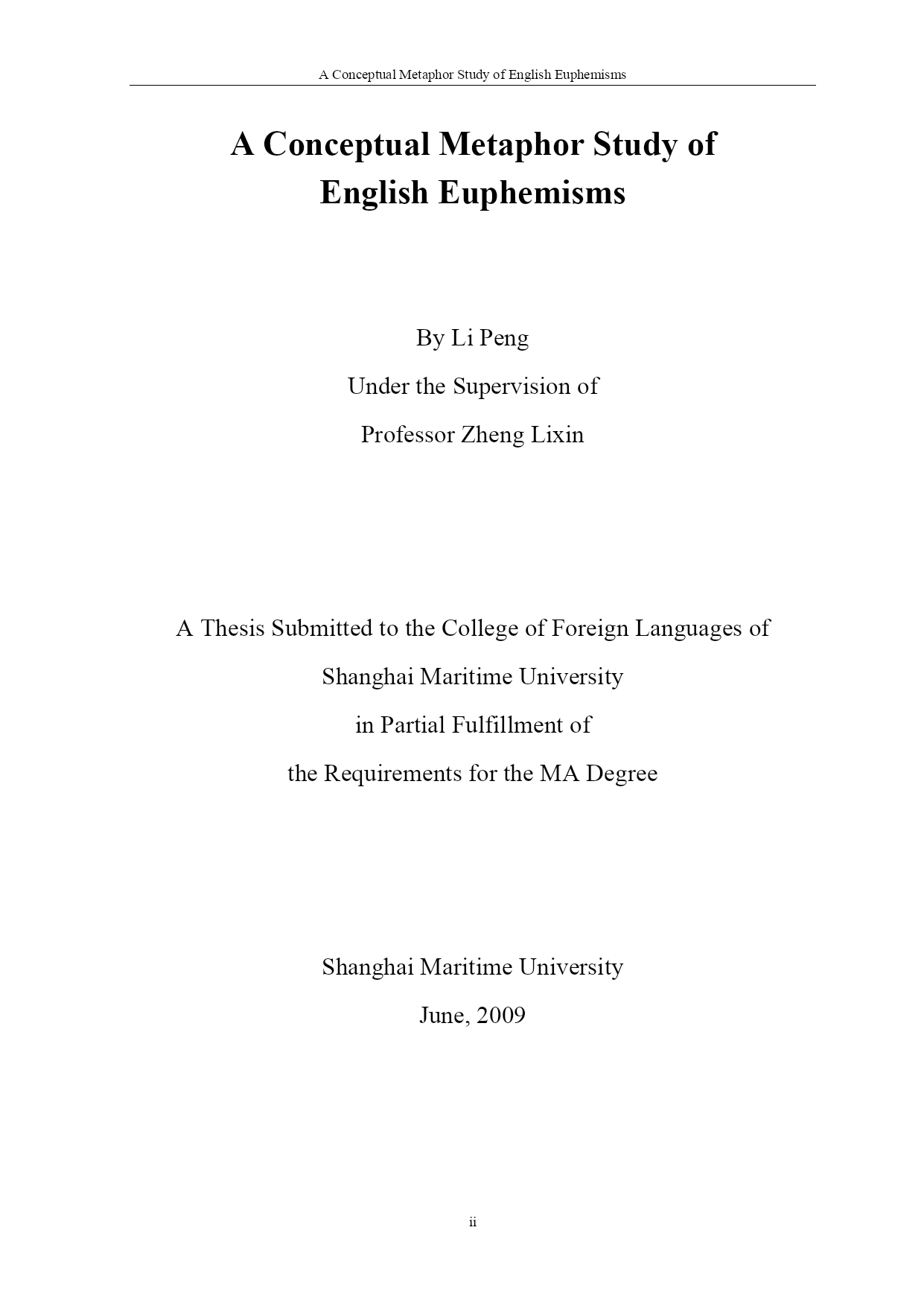 A Conceptual Metaphor Study of English Euphemisms

A Conceptual Metaphor Study of English Euphemisms

By Li Peng

Under the Supervision of

Professor Zheng Lixin

A Thesis Submitted to the College of Foreign Languages of

Shanghai Maritime University

in Partial Fulfillment of

the Requirements for the MA Degree

Shanghai Maritime University

June, 2009

ii